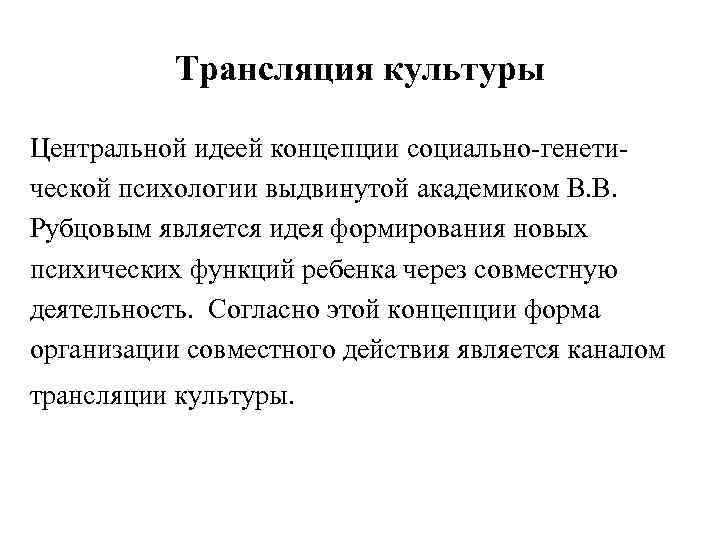 Трансляция культуры

Центральной идеей концепции социально-генетической психологии выдвинутой академиком В.В. Рубцовым является идея формирования новых психических функций ребенка через совместную деятельность.  Согласно этой концепции форма организации совместного действия является каналом трансляции культуры.